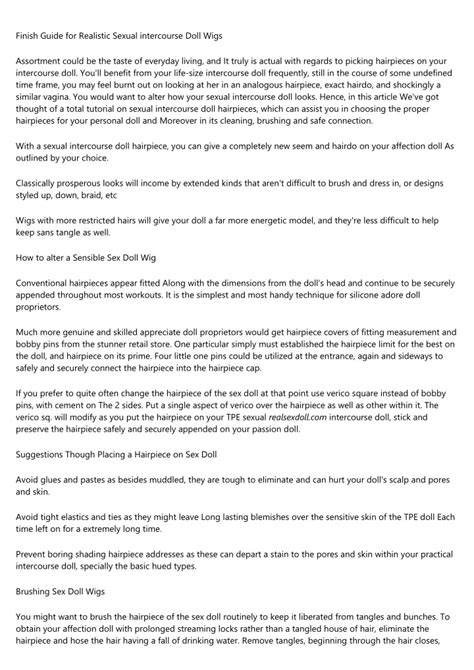 Finish Guide for Realistic Sexual intercourse Doll Wigs

Assortment could be the taste of everyday living, and It truly is actual with regards to picking hairpieces on your intercourse doll. You'll benefit from your life-size intercourse doll frequently, still in the course of some undefined time frame, you may feel burnt out on looking at her in an analogous hairpiece, exact hairdo, and shockingly a similar vagina. You would want to alter how your sexual intercourse doll looks. Hence, in this article We've got thought of a total tutorial on sexual intercourse doll hairpieces, which can assist you in choosing the proper hairpieces for your personal doll and Moreover in its cleaning, brushing and safe connection.

With a sexual intercourse doll hairpiece, you can give a completely new seem and hairdo on your affection doll As outlined by your choice.

Classically prosperous looks will income by extended kinds that aren't difficult to brush and dress in, or designs styled up, down, braid, etc

Wigs with more restricted hairs will give your doll a far more energetic model, and they're less difficult to help keep sans tangle as well.

How to alter a Sensible Sex Doll Wig

Conventional hairpieces appear fitted Along with the dimensions from the doll's head and continue to be securely appended throughout most workouts. It is the simplest and most handy technique for silicone adore doll proprietors.

Much more genuine and skilled appreciate doll proprietors would get hairpiece covers of fitting measurement and bobby pins from the stunner retail store. One particular simply must established the hairpiece limit for the best on the doll, and hairpiece on its prime. Four little one pins could be utilized at the entrance, again and sideways to safely and securely connect the hairpiece into the hairpiece cap.

If you prefer to quite often change the hairpiece of the sex doll at that point use verico square instead of bobby pins, with cement on The 2 sides. Put a single aspect of verico over the hairpiece as well as other within it. The verico sq. will modify as you put the hairpiece on your TPE sexual realsexdoll.com intercourse doll, stick and preserve the hairpiece safely and securely appended on your passion doll.

Suggestions Though Placing a Hairpiece on Sex Doll

Avoid glues and pastes as besides muddled, they are tough to eliminate and can hurt your doll's scalp and pores and skin.

Avoid tight elastics and ties as they might leave Long lasting blemishes over the sensitive skin of the TPE doll Each time left on for a extremely long time.

Prevent boring shading hairpiece addresses as these can depart a stain to the pores and skin within your practical intercourse doll, specially the basic hued types.

Brushing Sex Doll Wigs

You might want to brush the hairpiece of the sex doll routinely to keep it liberated from tangles and bunches. To obtain your affection doll with prolonged streaming locks rather than a tangled house of hair, eliminate the hairpiece and hose the hair having a fall of drinking water. Remove tangles, beginning through the hair closes,